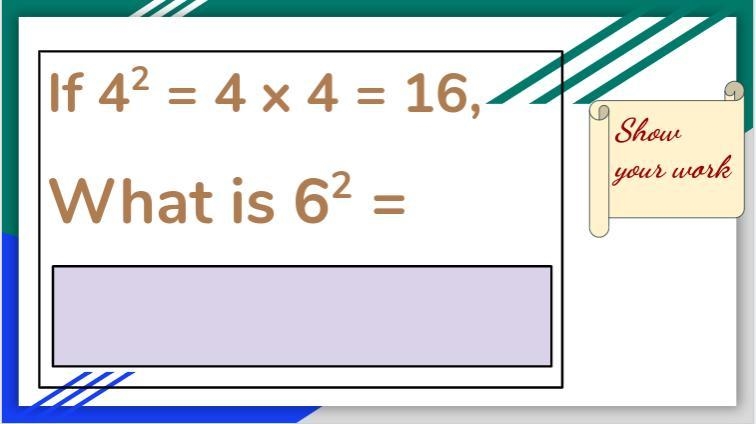 If $4^2 = 4 \times 4 = 16$,

What is $6^2 =$

Show your work